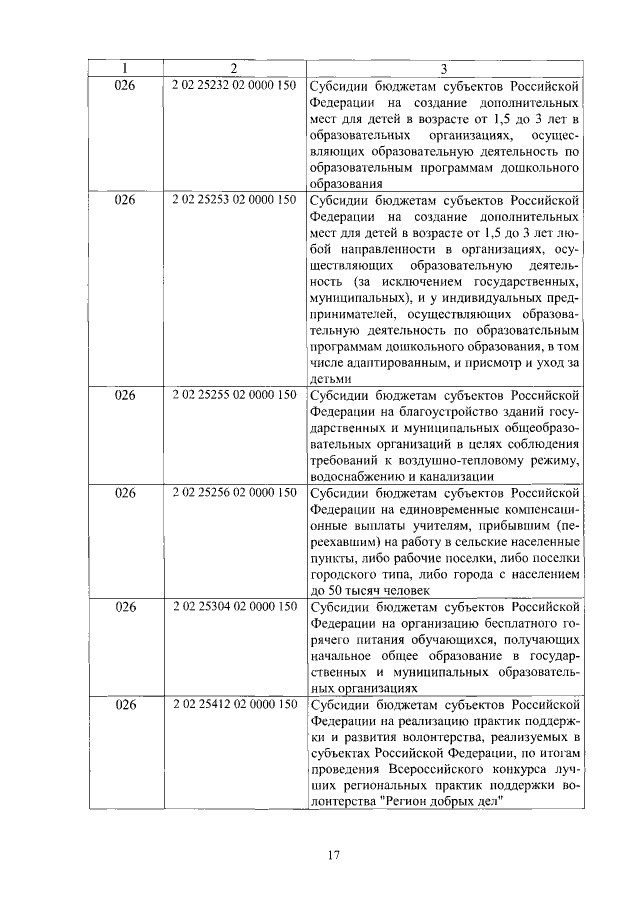 | 1 | 2 | 3 |
|---|---|---|
| 026 | 2 02 25232 02 0000 150 | Субсидии бюджетам субъектов Российской Федерации на создание дополнительных мест для детей в возрасте от 1,5 до 3 лет в образовательных организациях, осуществляющих образовательную деятельность по образовательным программам дошкольного образования |
| 026 | 2 02 25253 02 0000 150 | Субсидии бюджетам субъектов Российской Федерации на создание дополнительных мест для детей в возрасте от 1,5 до 3 лет любой направленности в организациях, осуществляющих образовательную деятельность (за исключением государственных, муниципальных), и у индивидуальных предпринимателей, осуществляющих образовательную деятельность по образовательным программам дошкольного образования, в том числе адаптированным, и присмотр и уход за детьми |
| 026 | 2 02 25255 02 0000 150 | Субсидии бюджетам субъектов Российской Федерации на благоустройство зданий государственных и муниципальных общеобразовательных организаций в целях соблюдения требований к воздушно-тепловому режиму, водоснабжению и канализации |
| 026 | 2 02 25256 02 0000 150 | Субсидии бюджетам субъектов Российской Федерации на единовременные компенсационные выплаты учителям, прибывшим (переехавшим) на работу в сельские населенные пункты, либо рабочие поселки, либо поселки городского типа, либо города с населением до 50 тысяч человек |
| 026 | 2 02 25304 02 0000 150 | Субсидии бюджетам субъектов Российской Федерации на организацию бесплатного горячего питания обучающихся, получающих начальное общее образование в государственных и муниципальных образовательных организациях |
| 026 | 2 02 25412 02 0000 150 | Субсидии бюджетам субъектов Российской Федерации на реализацию практик поддержки и развития волонтерства, реализуемых в субъектах Российской Федерации, по итогам проведения Всероссийского конкурса лучших региональных практик поддержки волонтерства "Регион добрых дел" |

17